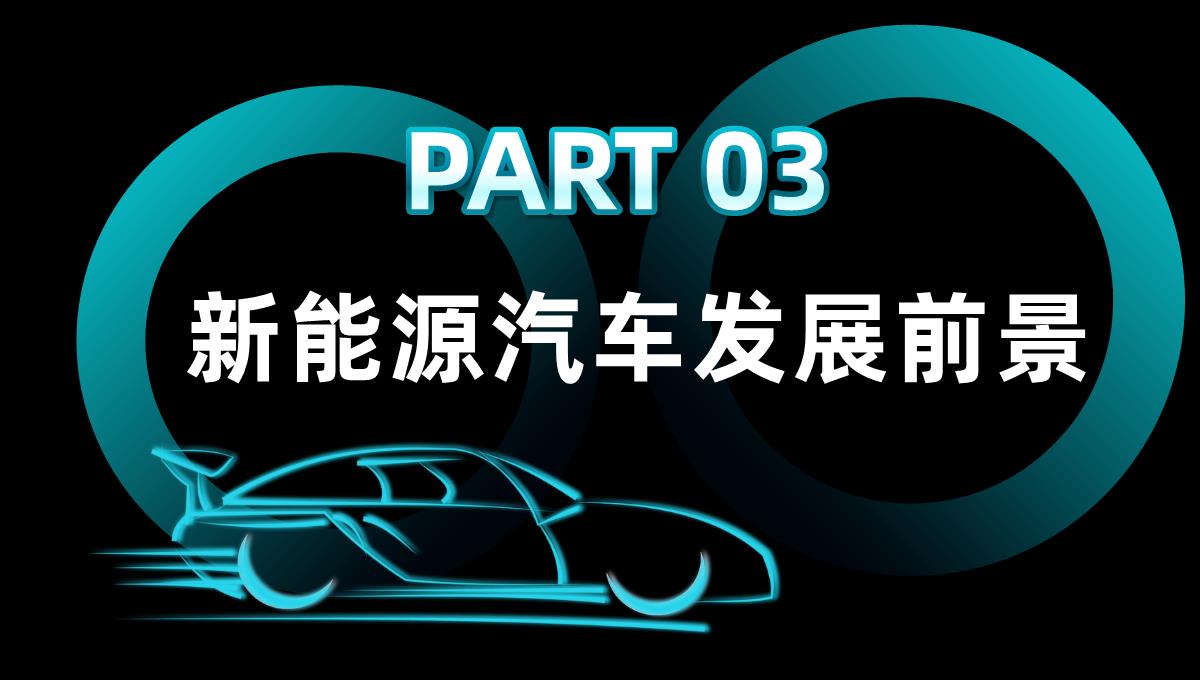 PART 03

新能源汽车发展前景